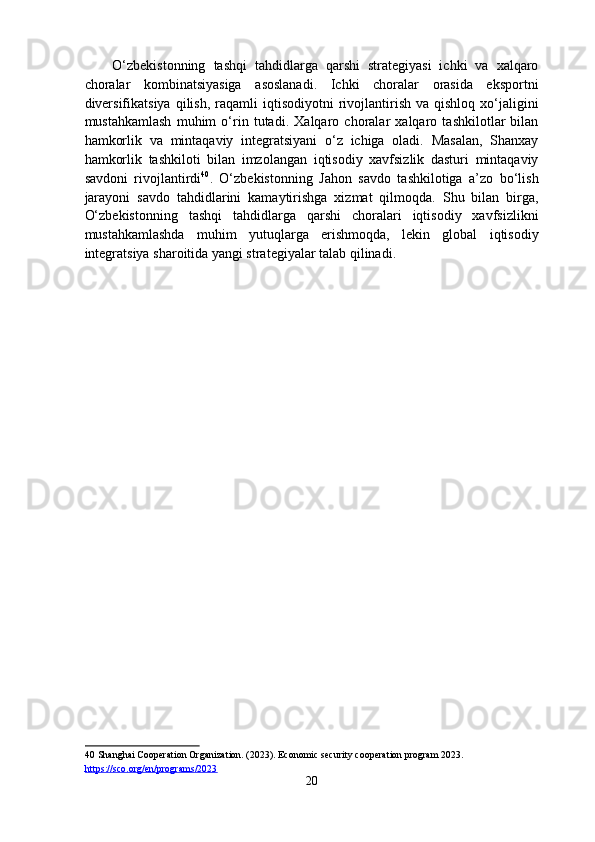 Docx.uz Docx.uz Docx.uz

O‘zbekistonning tashqi tahdidlarga qarshi strategiyasi ichki va xalqaro choralar kombinatsiyasiga asoslanadi. Ichki choralar orasida eksportni diversifikatsiya qilish, raqamli iqtisodiyotni rivojlantirish va qishloq xo‘jaligini mustahkamlash muhim o‘rin tutadi. Xalqaro choralar xalqaro tashkilotlar bilan hamkorlik va mintaqaviy integratsiyani o‘z ichiga oladi. Masalan, Shanxay hamkorlik tashkiloti bilan imzolangan iqtisodiy xavfsizlik dasturi mintaqaviy savdoni rivojlantirdi$^{40}$. O‘zbekistonning Jahon savdo tashkilotiga a’zo bo‘lish jarayoni savdo tahdidlarini kamaytirishga xizmat qilmoqda. Shu bilan birga, O‘zbekistonning tashqi tahdidlarga qarshi choralari iqtisodiy xavfsizlikni mustahkamlashda muhim yutuqlarga erishmoqda, lekin global iqtisodiy integratsiya sharoitida yangi strategiyalar talab qilinadi.

Docx.uz Docx.uz Docx.uz

Docx.uz Docx.uz Docx.uz

Docx.uz Docx.uz Docx.uz

40 Shanghai Cooperation Organization. (2023). Economic security cooperation program 2023. https://sco.org/en/programs/2023

20